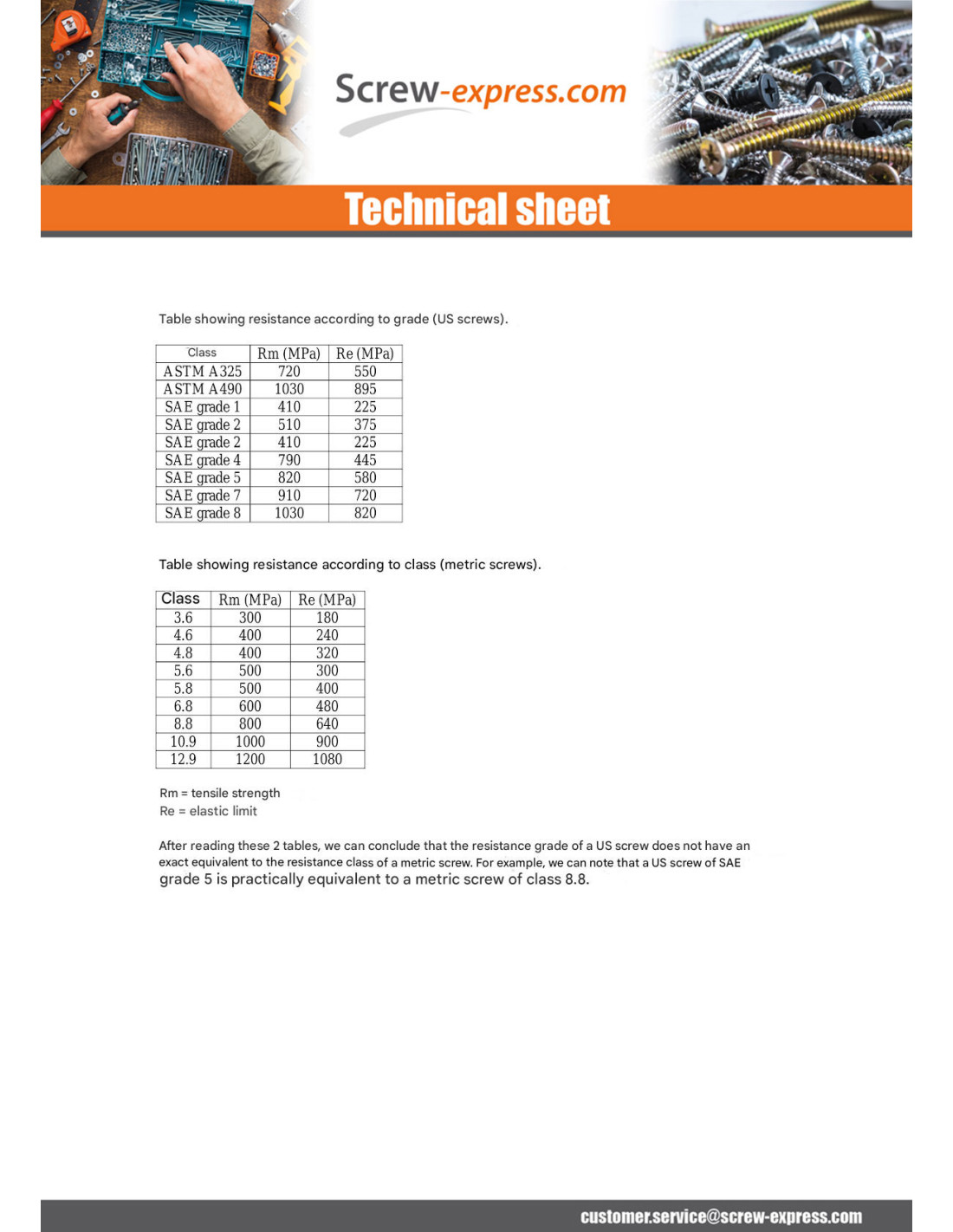 Screw-express.com

Technical sheet

Table showing resistance according to grade (US screws).

| Class | Rm (MPa) | Re (MPa) |
|---|---|---|
| ASTM A325 | 720 | 550 |
| ASTM A490 | 1030 | 895 |
| SAE grade 1 | 410 | 225 |
| SAE grade 2 | 510 | 375 |
| SAE grade 2 | 410 | 225 |
| SAE grade 4 | 790 | 445 |
| SAE grade 5 | 820 | 580 |
| SAE grade 7 | 910 | 720 |
| SAE grade 8 | 1030 | 820 |

Table showing resistance according to class (metric screws).

| Class | Rm (MPa) | Re (MPa) |
|---|---|---|
| 3.6 | 300 | 180 |
| 4.6 | 400 | 240 |
| 4.8 | 400 | 320 |
| 5.6 | 500 | 300 |
| 5.8 | 500 | 400 |
| 6.8 | 600 | 480 |
| 8.8 | 800 | 640 |
| 10.9 | 1000 | 900 |
| 12.9 | 1200 | 1080 |

Rm = tensile strength
Re = elastic limit

After reading these 2 tables, we can conclude that the resistance grade of a US screw does not have an exact equivalent to the resistance class of a metric screw. For example, we can note that a US screw of SAE grade 5 is practically equivalent to a metric screw of class 8.8.

customer.service@screw-express.com